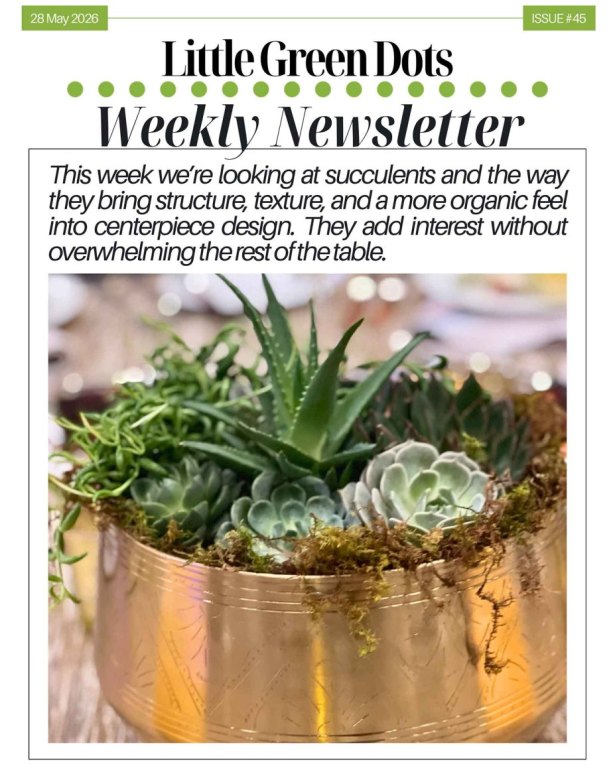 28 May 2026

ISSUE #45

Little Green Dots

Weekly Newsletter

This week we're looking at succulents and the way they bring structure, texture, and a more organic feel into centerpiece design. They add interest without overwhelming the rest of the table.